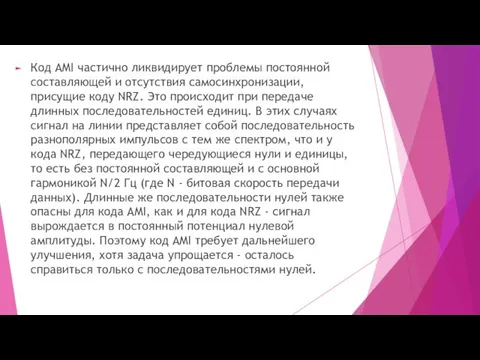 Код AMI частично ликвидирует проблемы постоянной составляющей и отсутствия самосинхронизации, присущие коду NRZ. Это происходит при передаче длинных последовательностей единиц. В этих случаях сигнал на линии представляет собой последовательность разнополярных импульсов с тем же спектром, что и у кода NRZ, передающего чередующиеся нули и единицы, то есть без постоянной составляющей и с основной гармоникой N/2 Гц (где N - битовая скорость передачи данных). Длинные же последовательности нулей также опасны для кода AMI, как и для кода NRZ - сигнал вырождается в постоянный потенциал нулевой амплитуды. Поэтому код AMI требует дальнейшего улучшения, хотя задача упрощается - осталось справиться только с последовательностями нулей.